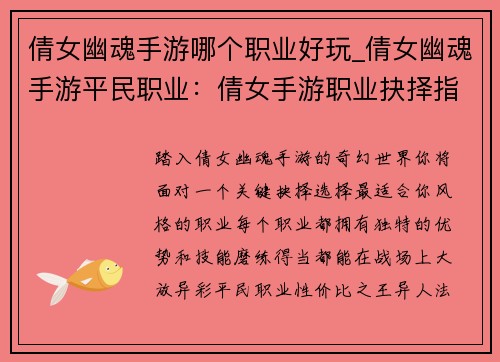 倩女幽魂手游哪个职业好玩_倩女幽魂手游平民职业：倩女手游职业抉择指

踏入倩女幽魂手游的奇幻世界你将面对一个关键抉择选择最适合你风格的职业每个职业都拥有独特的优势和技能磨练得当都能在战场上大放异彩平民职业性价比之王异人法